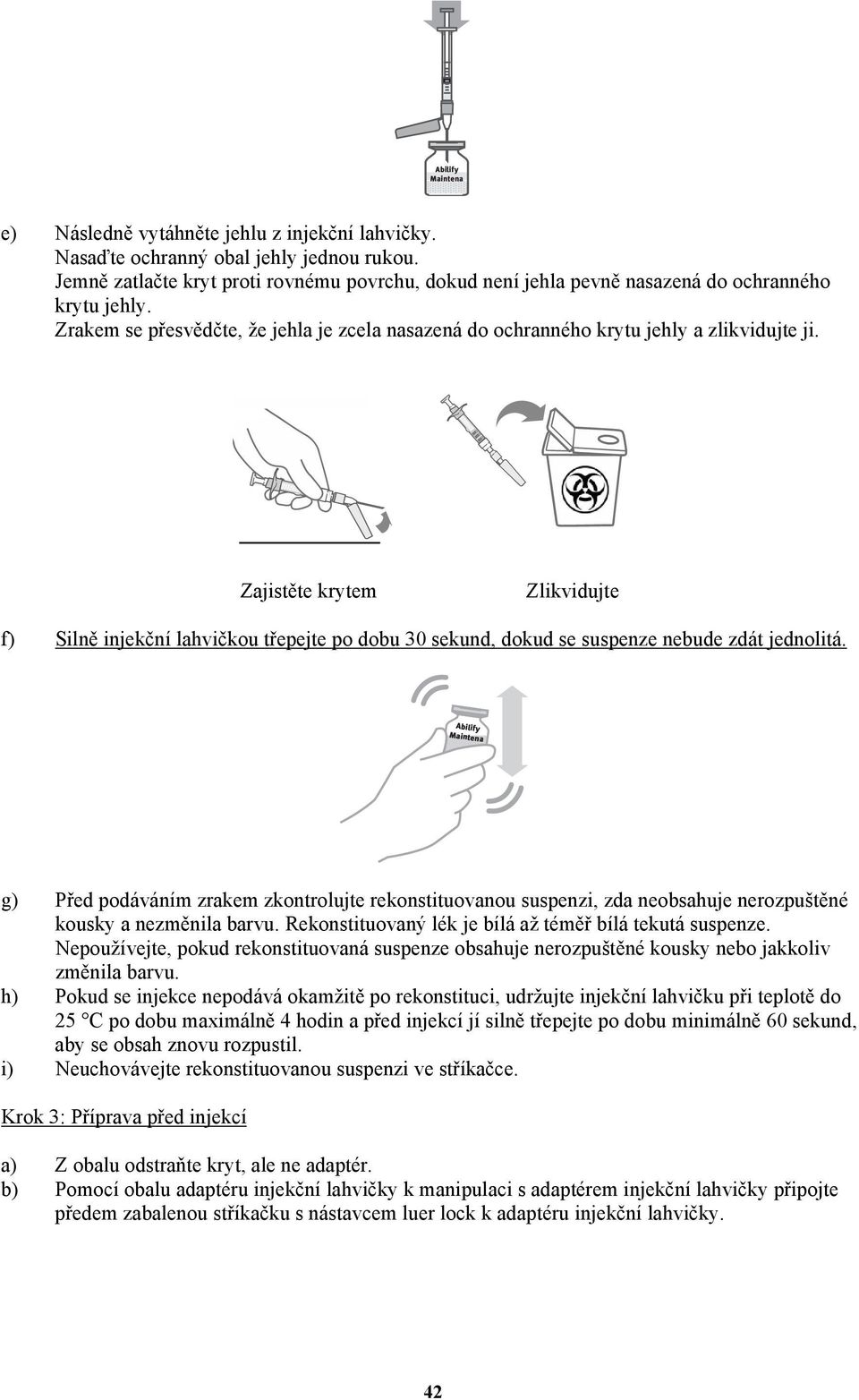 Abilify Maintena

e) Následně vytáhněte jehlu z injekční lahvičky.
Nasaďte ochranný obal jehly jednou rukou.
Jemně zatlačte kryt proti rovnému povrchu, dokud není jehla pevně nasazená do ochranného krytu jehly.
Zrakem se přesvědčte, že jehla je zcela nasazená do ochranného krytu jehly a zlikvidujte ji.

Zajistěte krytem

Zlikvidujte

f) Silně injekční lahvičkou třepejte po dobu 30 sekund, dokud se suspenze nebude zdát jednolitá.

Abilify Maintena

g) Před podáváním zrakem zkontrolujte rekonstituovanou suspenzi, zda neobsahuje nerozpuštěné kousky a nezměnila barvu. Rekonstituovaný lék je bílá až téměř bílá tekutá suspenze. Nepoužívejte, pokud rekonstituovaná suspenze obsahuje nerozpuštěné kousky nebo jakkoliv změnila barvu.
h) Pokud se injekce nepodává okamžitě po rekonstituci, udržujte injekční lahvičku při teplotě do 25 °C po dobu maximálně 4 hodin a před injekcí jí silně třepejte po dobu minimálně 60 sekund, aby se obsah znovu rozpustil.
i) Neuchovávejte rekonstituovanou suspenzi ve stříkačce.

Krok 3: Příprava před injekcí

a) Z obalu odstraňte kryt, ale ne adaptér.
b) Pomocí obalu adaptéru injekční lahvičky k manipulaci s adaptérem injekční lahvičky připojte předem zabalenou stříkačku s nástavcem luer lock k adaptéru injekční lahvičky.

42